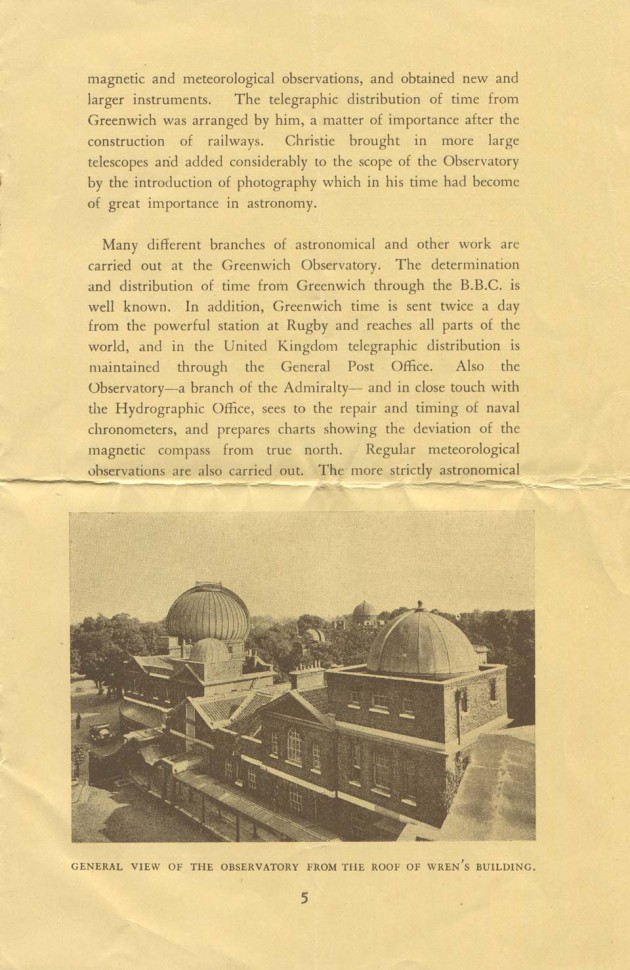 magnetic and meteorological observations, and obtained new and larger instruments. The telegraphic distribution of time from Greenwich was arranged by him, a matter of importance after the construction of railways. Christie brought in more large telescopes and added considerably to the scope of the Observatory by the introduction of photography which in his time had become of great importance in astronomy.

Many different branches of astronomical and other work are carried out at the Greenwich Observatory. The determination and distribution of time from Greenwich through the B.B.C. is well known. In addition, Greenwich time is sent twice a day from the powerful station at Rugby and reaches all parts of the world, and in the United Kingdom telegraphic distribution is maintained through the General Post Office. Also the Observatory—a branch of the Admiralty— and in close touch with the Hydrographic Office, sees to the repair and timing of naval chronometers, and prepares charts showing the deviation of the magnetic compass from true north. Regular meteorological observations are also carried out. The more strictly astronomical

GENERAL VIEW OF THE OBSERVATORY FROM THE ROOF OF WREN'S BUILDING.

5